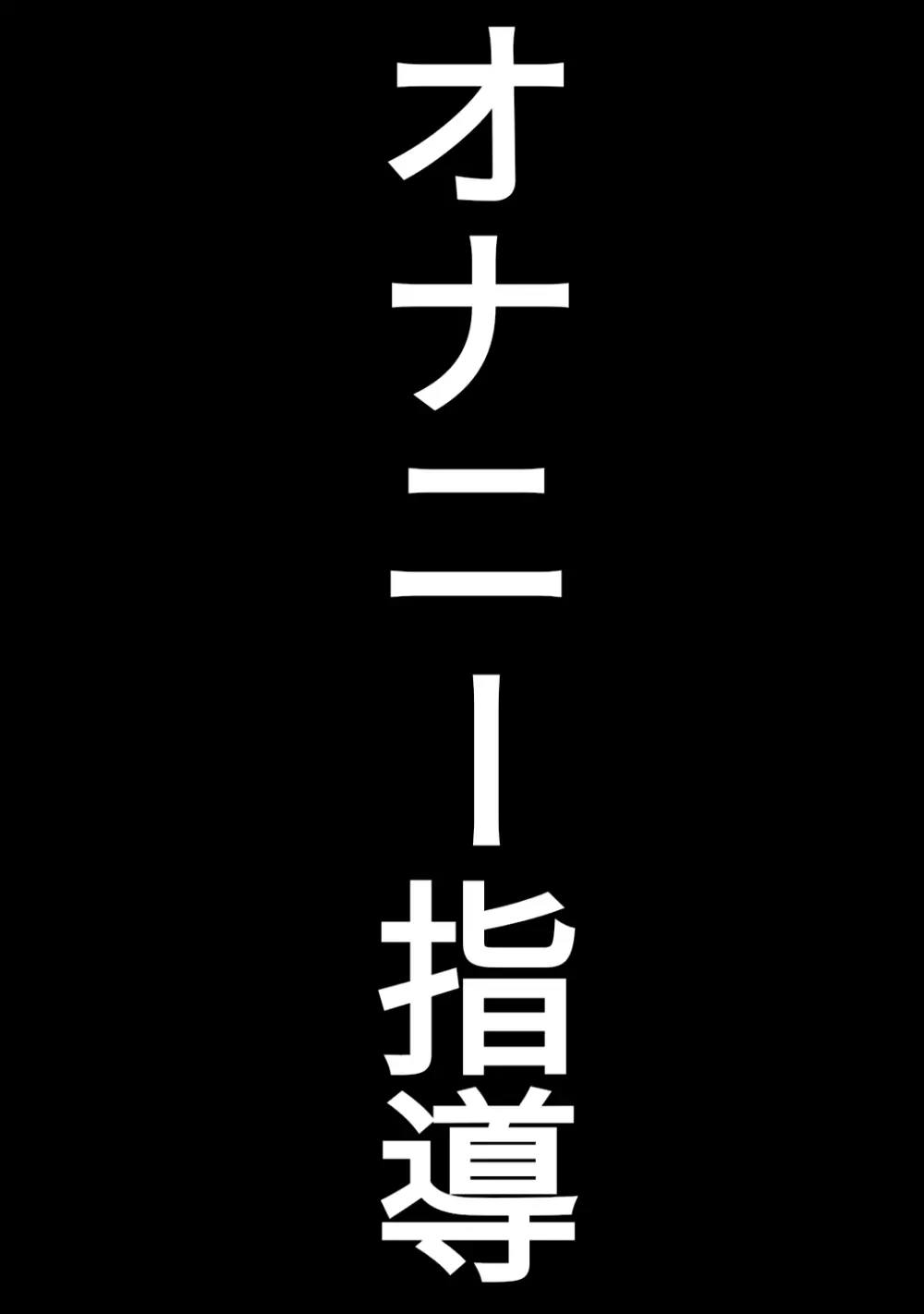 オナニー指導